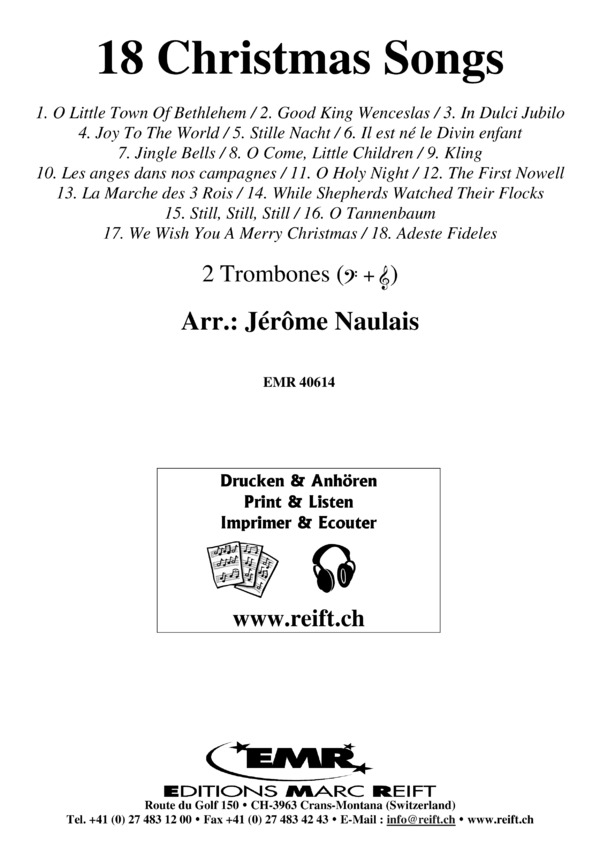 18 Christmas Songs

1. O Little Town Of Bethlehem / 2. Good King Wenceslas / 3. In Dulci Jubilo
4. Joy To The World / 5. Stille Nacht / 6. Il est né le Divin enfant
7. Jingle Bells / 8. O Come, Little Children / 9. Kling
10. Les anges dans nos campagnes / 11. O Holy Night / 12. The First Nowell
13. La Marche des 3 Rois / 14. While Shepherds Watched Their Flocks
15. Still, Still, Still / 16. O Tannenbaum
17. We Wish You A Merry Christmas / 18. Adeste Fideles

2 Trombones (𝄢 + 𝄞)

Arr.: Jérôme Naulais

EMR 40614

Drucken & Anhören
Print & Listen
Imprimer & Ecouter

www.reift.ch

EMR
EDITIONS MARC REIFT
Route du Golf 150 • CH-3963 Crans-Montana (Switzerland)
Tel. +41 (0) 27 483 12 00 • Fax +41 (0) 27 483 42 43 • E-Mail : info@reift.ch • www.reift.ch